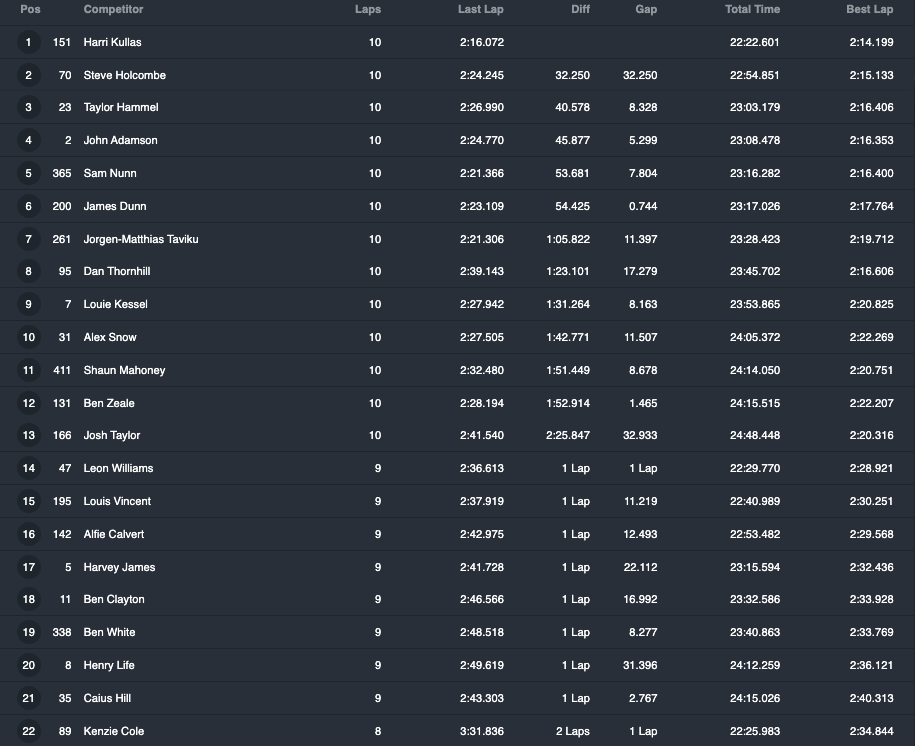 | Pos | | Competitor | Laps | Last Lap | Diff | Gap | Total Time | Best Lap |
|---|---|---|---|---|---|---|---|---|
| 1 | 151 | Harri Kullas | 10 | 2:16.072 | | | 22:22.601 | 2:14.199 |
| 2 | 70 | Steve Holcombe | 10 | 2:24.245 | 32.250 | 32.250 | 22:54.851 | 2:15.133 |
| 3 | 23 | Taylor Hammel | 10 | 2:26.990 | 40.578 | 8.328 | 23:03.179 | 2:16.406 |
| 4 | 2 | John Adamson | 10 | 2:24.770 | 45.877 | 5.299 | 23:08.478 | 2:16.353 |
| 5 | 365 | Sam Nunn | 10 | 2:21.366 | 53.681 | 7.804 | 23:16.282 | 2:16.400 |
| 6 | 200 | James Dunn | 10 | 2:23.109 | 54.425 | 0.744 | 23:17.026 | 2:17.764 |
| 7 | 261 | Jorgen-Matthias Taviku | 10 | 2:21.306 | 1:05.822 | 11.397 | 23:28.423 | 2:19.712 |
| 8 | 95 | Dan Thornhill | 10 | 2:39.143 | 1:23.101 | 17.279 | 23:45.702 | 2:16.606 |
| 9 | 7 | Louie Kessel | 10 | 2:27.942 | 1:31.264 | 8.163 | 23:53.865 | 2:20.825 |
| 10 | 31 | Alex Snow | 10 | 2:27.505 | 1:42.771 | 11.507 | 24:05.372 | 2:22.269 |
| 11 | 411 | Shaun Mahoney | 10 | 2:32.480 | 1:51.449 | 8.678 | 24:14.050 | 2:20.751 |
| 12 | 131 | Ben Zeale | 10 | 2:28.194 | 1:52.914 | 1.465 | 24:15.515 | 2:22.207 |
| 13 | 166 | Josh Taylor | 10 | 2:41.540 | 2:25.847 | 32.933 | 24:48.448 | 2:20.316 |
| 14 | 47 | Leon Williams | 9 | 2:36.613 | 1 Lap | 1 Lap | 22:29.770 | 2:28.921 |
| 15 | 195 | Louis Vincent | 9 | 2:37.919 | 1 Lap | 11.219 | 22:40.989 | 2:30.251 |
| 16 | 142 | Alfie Calvert | 9 | 2:42.975 | 1 Lap | 12.493 | 22:53.482 | 2:29.568 |
| 17 | 5 | Harvey James | 9 | 2:41.728 | 1 Lap | 22.112 | 23:15.594 | 2:32.436 |
| 18 | 11 | Ben Clayton | 9 | 2:46.566 | 1 Lap | 16.992 | 23:32.586 | 2:33.928 |
| 19 | 338 | Ben White | 9 | 2:48.518 | 1 Lap | 8.277 | 23:40.863 | 2:33.769 |
| 20 | 8 | Henry Life | 9 | 2:49.619 | 1 Lap | 31.396 | 24:12.259 | 2:36.121 |
| 21 | 35 | Caius Hill | 9 | 2:43.303 | 1 Lap | 2.767 | 24:15.026 | 2:40.313 |
| 22 | 89 | Kenzie Cole | 8 | 3:31.836 | 2 Laps | 1 Lap | 22:25.983 | 2:34.844 |